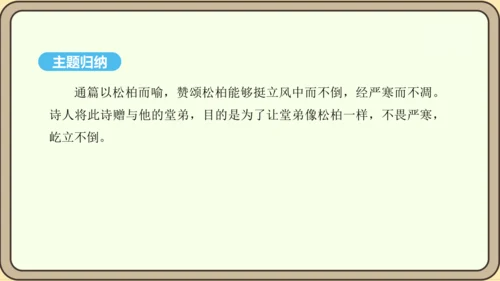 主题归纳

通篇以松柏而喻，赞颂松柏能够挺立风中而不倒，经严寒而不凋。诗人将此诗赠与他的堂弟，目的是为了让堂弟像松柏一样，不畏严寒，屹立不倒。